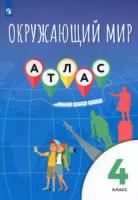 ОКРУЖАЮЩИЙ МИР

АТЛАС

4

КЛАСС